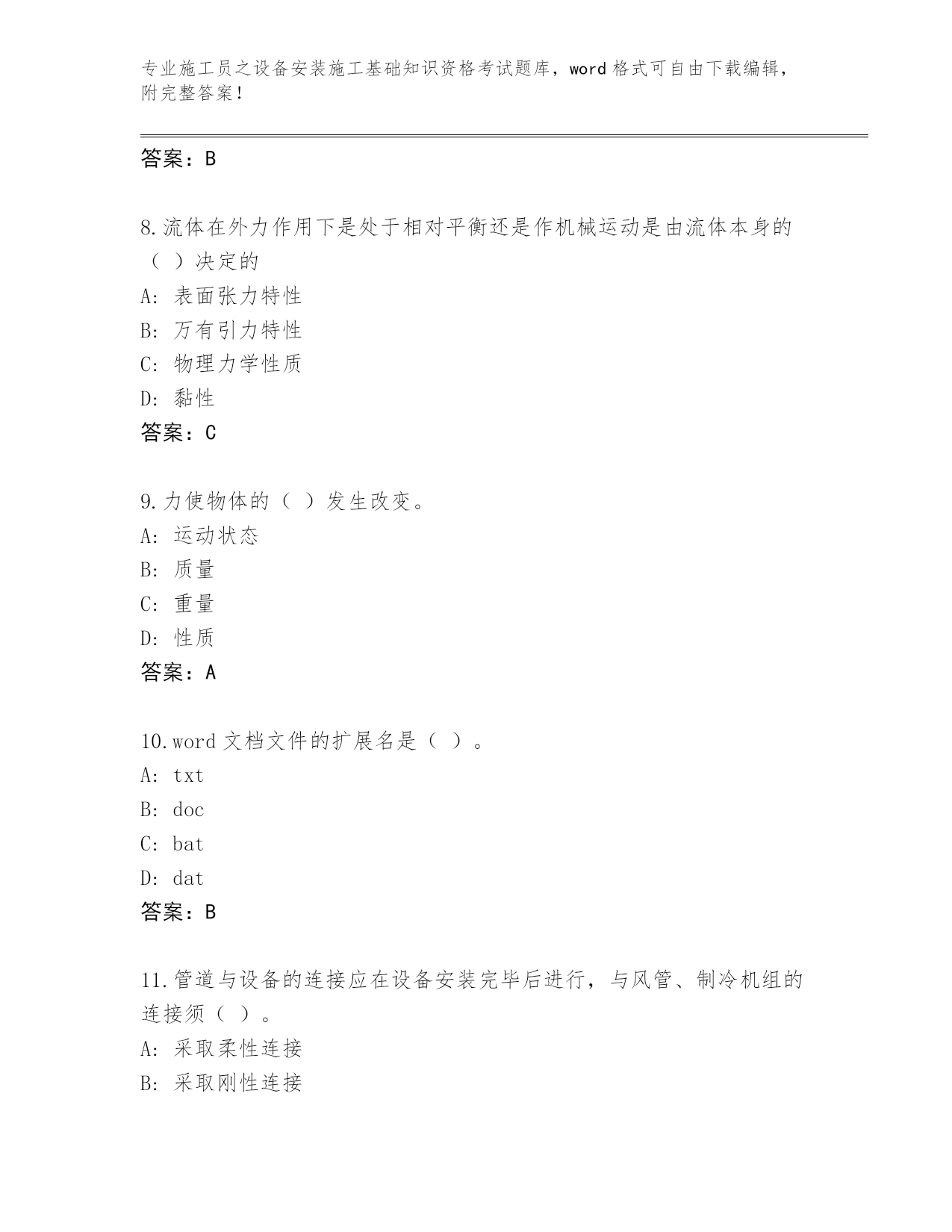 专业施工员之设备安装施工基础知识资格考试题库，word 格式可自由下载编辑，附完整答案！

答案：B

8.流体在外力作用下是处于相对平衡还是作机械运动是由流体本身的（ ）决定的
A: 表面张力特性
B: 万有引力特性
C: 物理力学性质
D: 黏性
答案：C

9.力使物体的（ ）发生改变。
A: 运动状态
B: 质量
C: 重量
D: 性质
答案：A

10.word 文档文件的扩展名是（ ）。
A: txt
B: doc
C: bat
D: dat
答案：B

11.管道与设备的连接应在设备安装完毕后进行，与风管、制冷机组的连接须（ ）。
A: 采取柔性连接
B: 采取刚性连接